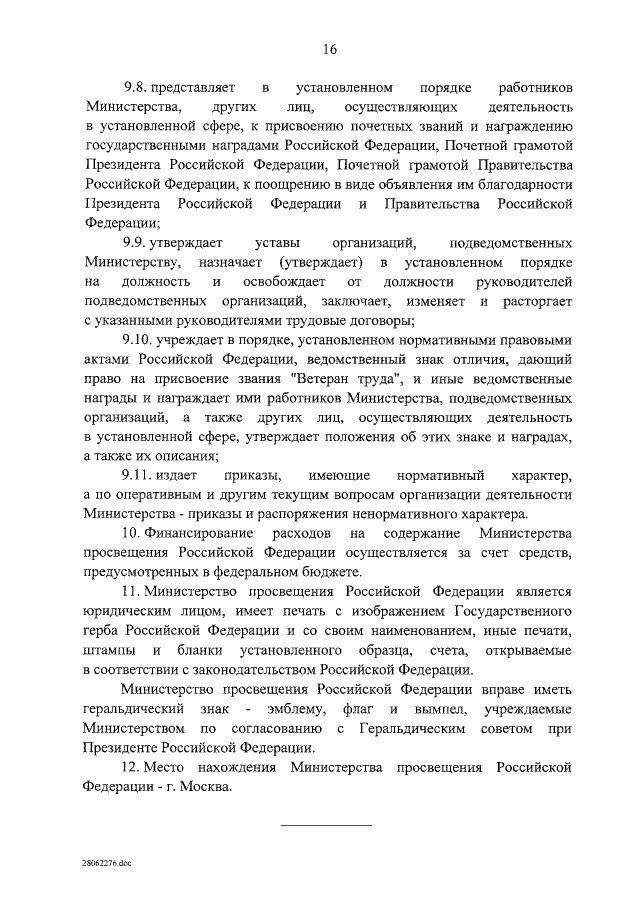 16

9.8. представляет в установленном порядке работников Министерства, других лиц, осуществляющих деятельность в установленной сфере, к присвоению почетных званий и награждению государственными наградами Российской Федерации, Почетной грамотой Президента Российской Федерации, Почетной грамотой Правительства Российской Федерации, к поощрению в виде объявления им благодарности Президента Российской Федерации и Правительства Российской Федерации;

9.9. утверждает уставы организаций, подведомственных Министерству, назначает (утверждает) в установленном порядке на должность и освобождает от должности руководителей подведомственных организаций, заключает, изменяет и расторгает с указанными руководителями трудовые договоры;

9.10. учреждает в порядке, установленном нормативными правовыми актами Российской Федерации, ведомственный знак отличия, дающий право на присвоение звания "Ветеран труда", и иные ведомственные награды и награждает ими работников Министерства, подведомственных организаций, а также других лиц, осуществляющих деятельность в установленной сфере, утверждает положения об этих знаке и наградах, а также их описания;

9.11. издает приказы, имеющие нормативный характер, а по оперативным и другим текущим вопросам организации деятельности Министерства - приказы и распоряжения ненормативного характера.

10. Финансирование расходов на содержание Министерства просвещения Российской Федерации осуществляется за счет средств, предусмотренных в федеральном бюджете.

11. Министерство просвещения Российской Федерации является юридическим лицом, имеет печать с изображением Государственного герба Российской Федерации и со своим наименованием, иные печати, штампы и бланки установленного образца, счета, открываемые в соответствии с законодательством Российской Федерации.

Министерство просвещения Российской Федерации вправе иметь геральдический знак - эмблему, флаг и вымпел, учреждаемые Министерством по согласованию с Геральдическим советом при Президенте Российской Федерации.

12. Место нахождения Министерства просвещения Российской Федерации - г. Москва.

28062276.doc